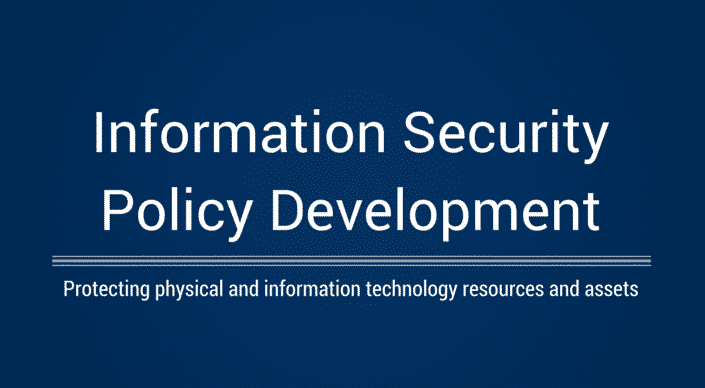 Information Security Policy Development

Protecting physical and information technology resources and assets